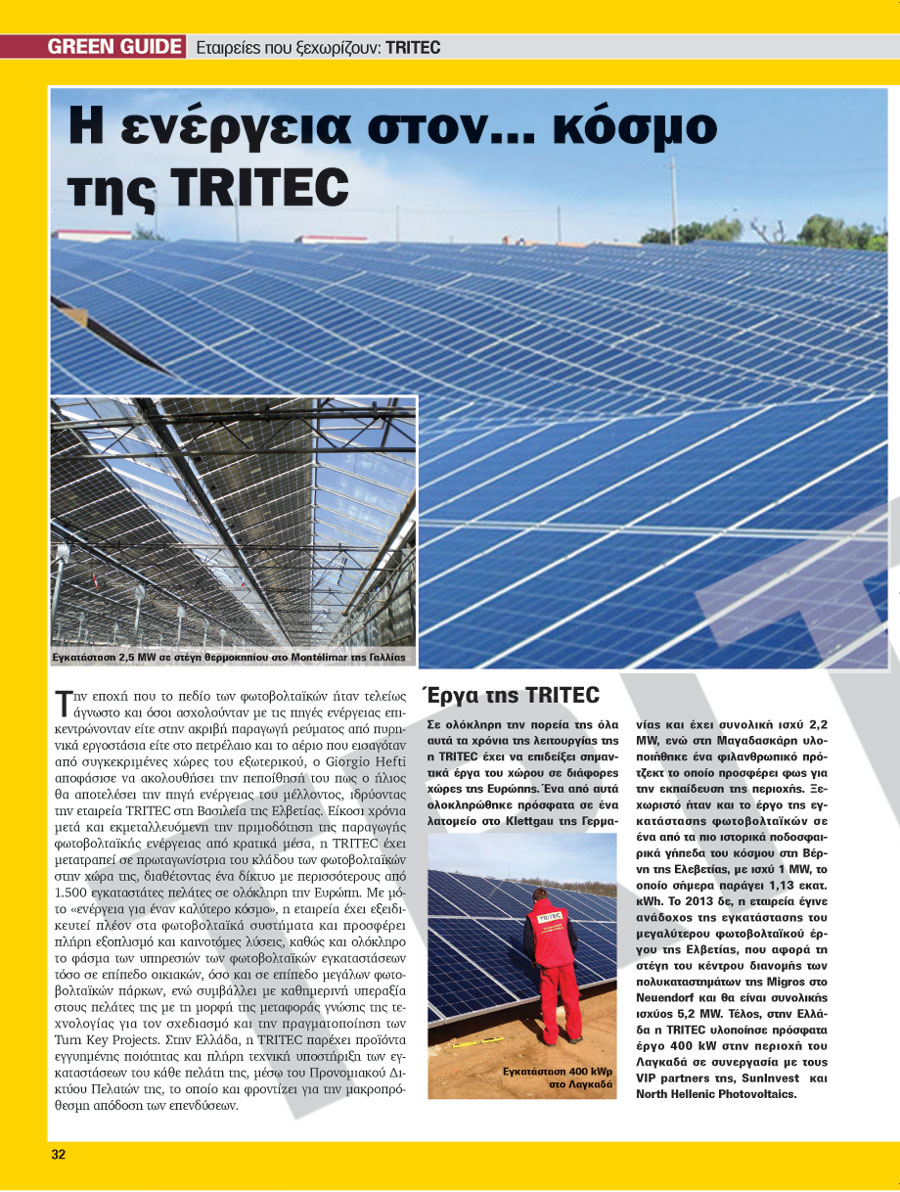 GREEN GUIDE Εταιρείες που ξεχωρίζουν: TRITEC

Η ενέργεια στον... κόσμο της TRITEC

Εγκατάσταση 2,5 MW σε στέγη θερμοκηπίου στο Montélimar της Γαλλίας

Την εποχή που το πεδίο των φωτοβολταϊκών ήταν τελείως άγνωστο και όσοι ασχολούνταν με τις πηγές ενέργειας επικεντρώνονταν είτε στην ακριβή παραγωγή ρεύματος από πυρηνικά εργοστάσια είτε στο πετρέλαιο και το αέριο που εισαγόταν από συγκεκριμένες χώρες του εξωτερικού, ο Giorgio Hefti αποφάσισε να ακολουθήσει την πεποίθησή του πως ο ήλιος θα αποτελέσει την πηγή ενέργειας του μέλλοντος, ιδρύοντας την εταιρεία TRITEC στη Βασιλεία της Ελβετίας. Είκοσι χρόνια μετά και εκμεταλλευόμενη την πριμοδότηση της παραγωγής φωτοβολταϊκής ενέργειας από κρατικά μέσα, η TRITEC έχει μετατραπεί σε πρωταγωνίστρια του κλάδου των φωτοβολταϊκών στην χώρα της, διαθέτοντας ένα δίκτυο με περισσότερους από 1.500 εγκαταστάτες πελάτες σε ολόκληρη την Ευρώπη. Με μότο «ενέργεια για έναν καλύτερο κόσμο», η εταιρεία έχει εξειδικευτεί πλέον στα φωτοβολταϊκά συστήματα και προσφέρει πλήρη εξοπλισμό και καινοτόμες λύσεις, καθώς και ολόκληρο το φάσμα των υπηρεσιών των φωτοβολταϊκών εγκαταστάσεων τόσο σε επίπεδο οικιακών, όσο και σε επίπεδο μεγάλων φωτοβολταϊκών πάρκων, ενώ συμβάλλει με καθημερινή υπεραξία στους πελάτες της με τη μορφή της μεταφοράς γνώσης της τεχνολογίας για τον σχεδιασμό και την πραγματοποίηση των Turn Key Projects. Στην Ελλάδα, η TRITEC παρέχει προϊόντα εγγυημένης ποιότητας και πλήρη τεχνική υποστήριξη των εγκαταστάσεων του κάθε πελάτη της, μέσω του Προνομιακού Δικτύου Πελατών της, το οποίο και φροντίζει για την μακροπρόθεσμη απόδοση των επενδύσεων.

Έργα της TRITEC

Σε ολόκληρη την πορεία της όλα αυτά τα χρόνια της λειτουργίας της η TRITEC έχει να επιδείξει σημαντικά έργα του χώρου σε διάφορες χώρες της Ευρώπης. Ένα από αυτά ολοκληρώθηκε πρόσφατα σε ένα λατομείο στο Klettgau της Γερμανίας και έχει συνολική ισχύ 2,2 MW, ενώ στη Μαγαδασκάρη υλοποιήθηκε ένα φιλανθρωπικό πρότζεκτ το οποίο προσφέρει φως για την εκπαίδευση της περιοχής. Ξεχωριστό ήταν και το έργο της εγκατάστασης φωτοβολταϊκών σε ένα από τα πιο ιστορικά ποδοσφαιρικά γήπεδα του κόσμου στη Βέρνη της Ελβετίας, με ισχύ 1 MW, το οποίο σήμερα παράγει 1,13 εκατ. kWh. Το 2013 δε, η εταιρεία έγινε ανάδοχος της εγκατάστασης του μεγαλύτερου φωτοβολταϊκού έργου της Ελβετίας, που αφορά τη στέγη του κέντρου διανομής των πολυκαταστημάτων της Migros στο Neuendorf και θα είναι συνολικής ισχύος 5,2 MW. Τέλος, στην Ελλάδα η TRITEC υλοποίησε πρόσφατα έργο 400 kW στην περιοχή του Λαγκαδά σε συνεργασία με τους VIP partners της, SunInvest και North Hellenic Photovoltaics.

TRITEC

Εγκατάσταση 400 kWp στο Λαγκαδά

32